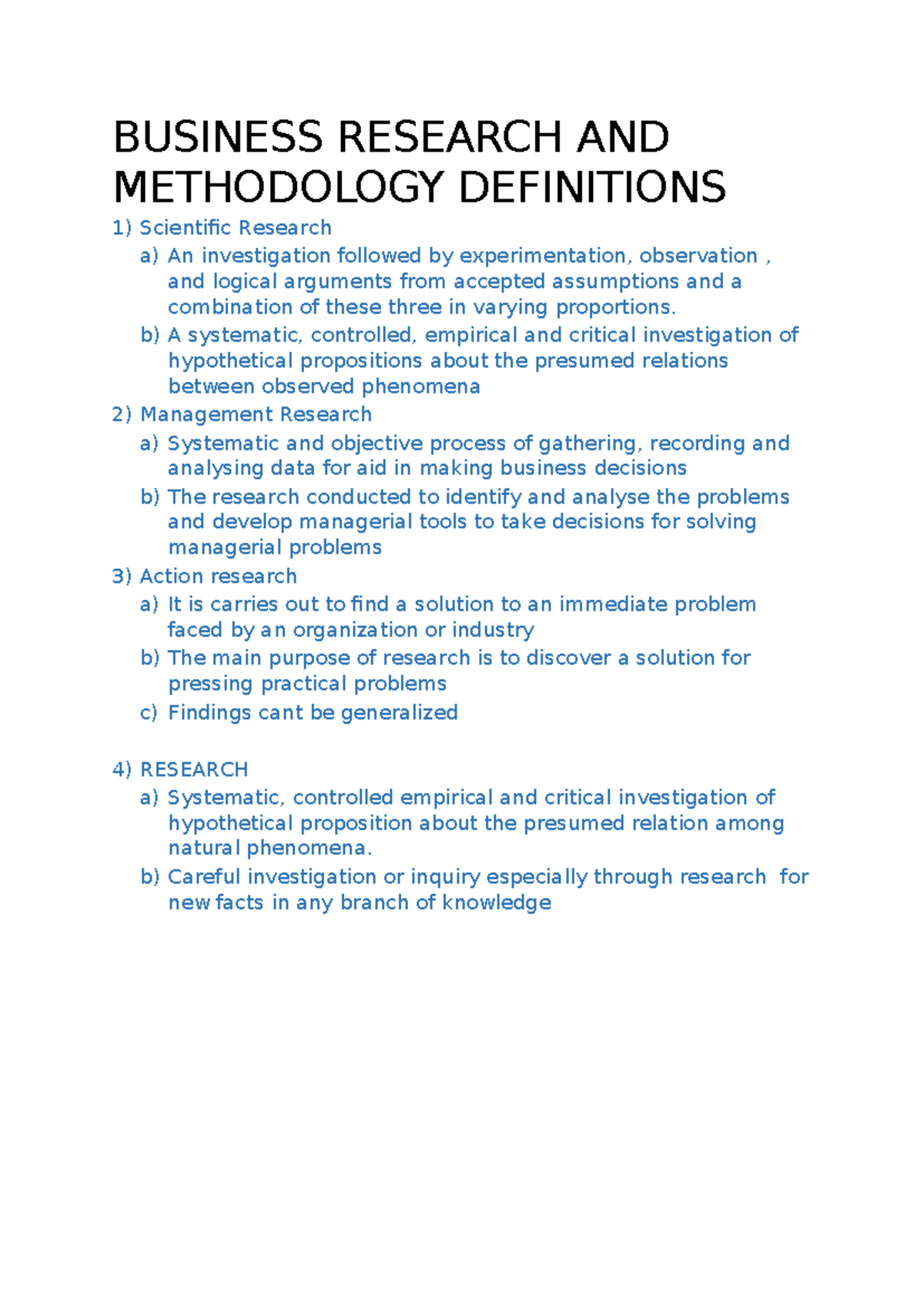 BUSINESS RESEARCH AND METHODOLOGY DEFINITIONS

1) Scientific Research
a) An investigation followed by experimentation, observation , and logical arguments from accepted assumptions and a combination of these three in varying proportions.
b) A systematic, controlled, empirical and critical investigation of hypothetical propositions about the presumed relations between observed phenomena
2) Management Research
a) Systematic and objective process of gathering, recording and analysing data for aid in making business decisions
b) The research conducted to identify and analyse the problems and develop managerial tools to take decisions for solving managerial problems
3) Action research
a) It is carries out to find a solution to an immediate problem faced by an organization or industry
b) The main purpose of research is to discover a solution for pressing practical problems
c) Findings cant be generalized

4) RESEARCH
a) Systematic, controlled empirical and critical investigation of hypothetical proposition about the presumed relation among natural phenomena.
b) Careful investigation or inquiry especially through research for new facts in any branch of knowledge